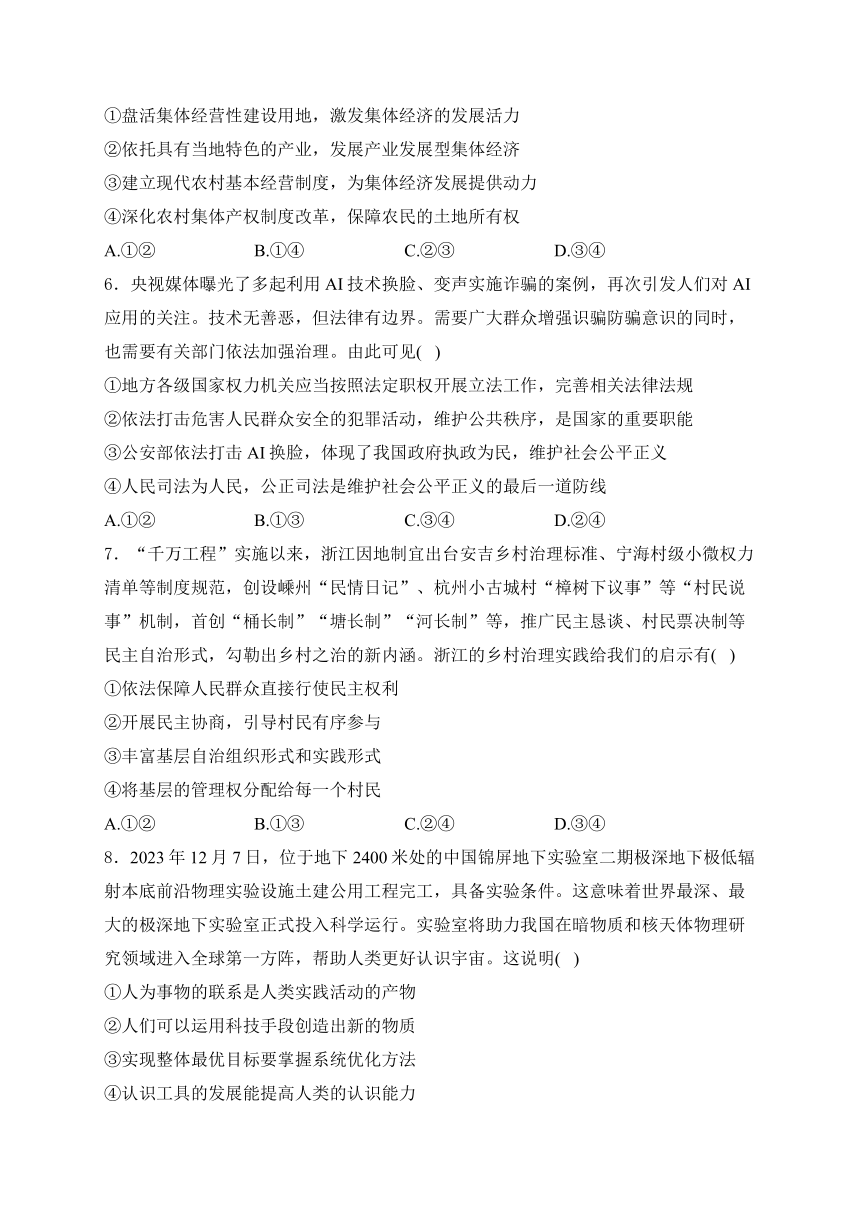 ①盘活集体经营性建设用地，激发集体经济的发展活力
②依托具有当地特色的产业，发展产业发展型集体经济
③建立现代农村基本经营制度，为集体经济发展提供动力
④深化农村集体产权制度改革，保障农民的土地所有权
A.①②　　B.①④　　C.②③　　D.③④
6．央视媒体曝光了多起利用 AI 技术换脸、变声实施诈骗的案例，再次引发人们对 AI 应用的关注。技术无善恶，但法律有边界。需要广大群众增强识骗防骗意识的同时，也需要有关部门依法加强治理。由此可见(　)
①地方各级国家权力机关应当按照法定职权开展立法工作，完善相关法律法规
②依法打击危害人民群众安全的犯罪活动，维护公共秩序，是国家的重要职能
③公安部依法打击 AI 换脸，体现了我国政府执政为民，维护社会公平正义
④人民司法为人民，公正司法是维护社会公平正义的最后一道防线
A.①②　　B.①③　　C.③④　　D.②④
7．“千万工程”实施以来，浙江因地制宜出台安吉乡村治理标准、宁海村级小微权力清单等制度规范，创设嵊州“民情日记”、杭州小古城村“樟树下议事”等“村民说事”机制，首创“桶长制”“塘长制”“河长制”等，推广民主恳谈、村民票决制等民主自治形式，勾勒出乡村之治的新内涵。浙江的乡村治理实践给我们的启示有(　)
①依法保障人民群众直接行使民主权利
②开展民主协商，引导村民有序参与
③丰富基层自治组织形式和实践形式
④将基层的管理权分配给每一个村民
A.①②　　B.①③　　C.②④　　D.③④
8．2023 年 12 月 7 日，位于地下 2400 米处的中国锦屏地下实验室二期极深地下极低辐射本底前沿物理实验设施土建公用工程完工，具备实验条件。这意味着世界最深、最大的极深地下实验室正式投入科学运行。实验室将助力我国在暗物质和核天体物理研究领域进入全球第一方阵，帮助人类更好认识宇宙。这说明(　)
①人为事物的联系是人类实践活动的产物
②人们可以运用科技手段创造出新的物质
③实现整体最优目标要掌握系统优化方法
④认识工具的发展能提高人类的认识能力